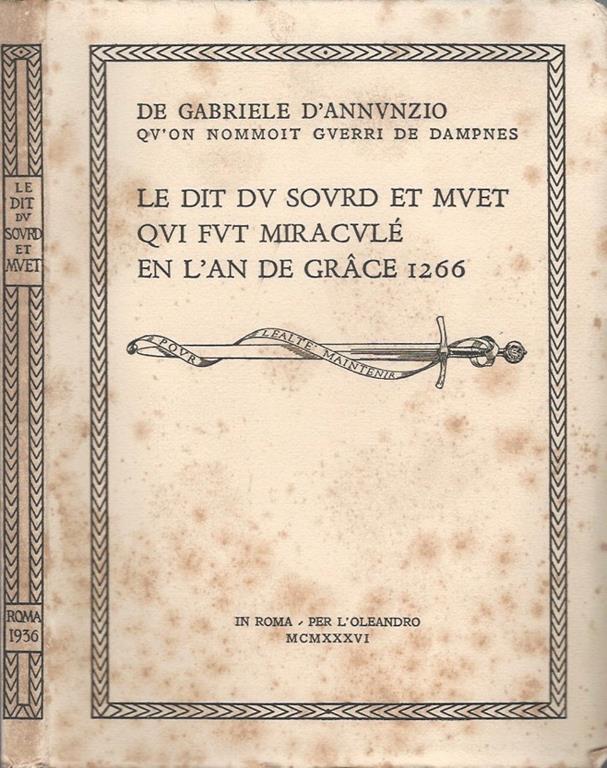 LE DIT DV SOVRD ET MVET

ROMA 1936

DE GABRIELE D'ANNVNZIO
QV'ON NOMMOIT GVERRI DE DAMPNES

LE DIT DV SOVRD ET MVET
QVI FVT MIRACVLÉ
EN L'AN DE GRÂCE 1266

POVR LEALTE MAINTENIR

IN ROMA - PER L'OLEANDRO
MCMXXXVI